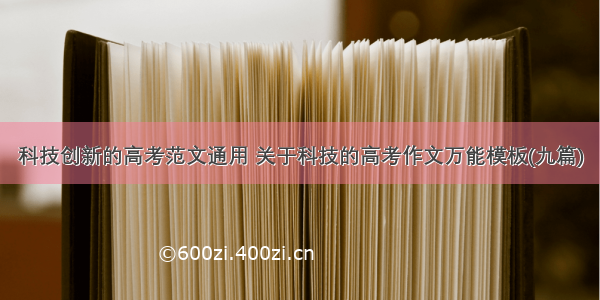 科技创新的高考范文通用 关于科技的高考作文万能模板(九篇)

©600zi.400zi.cn